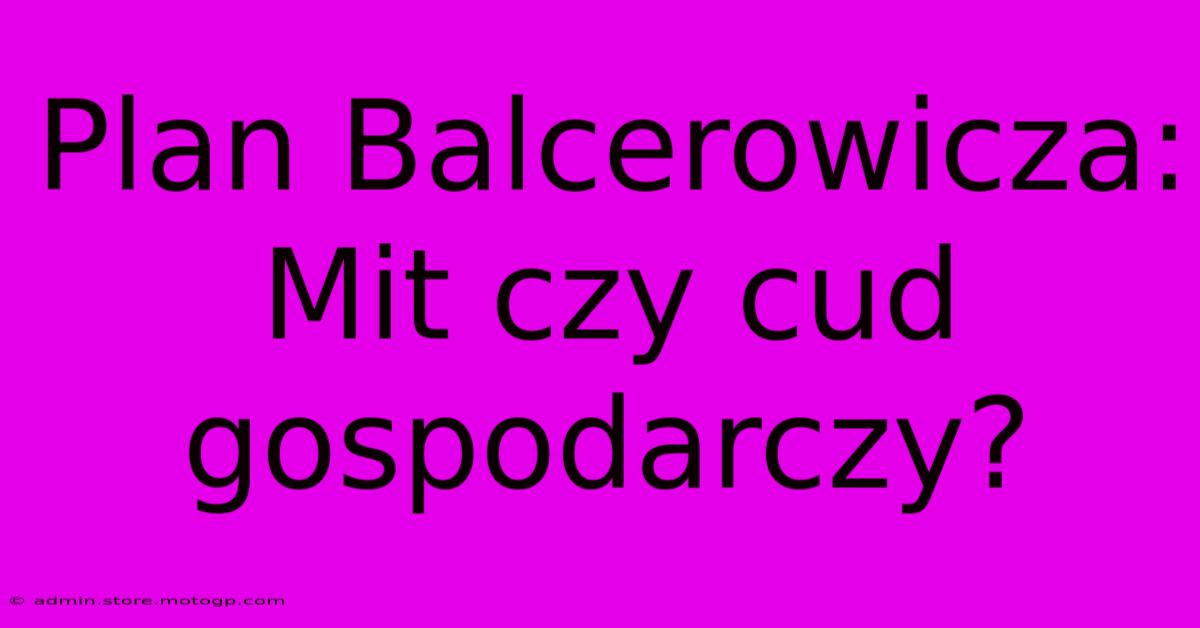 Plan Balcerowicza: Mit czy cud gospodarczy?

© admin.store.motogp.com